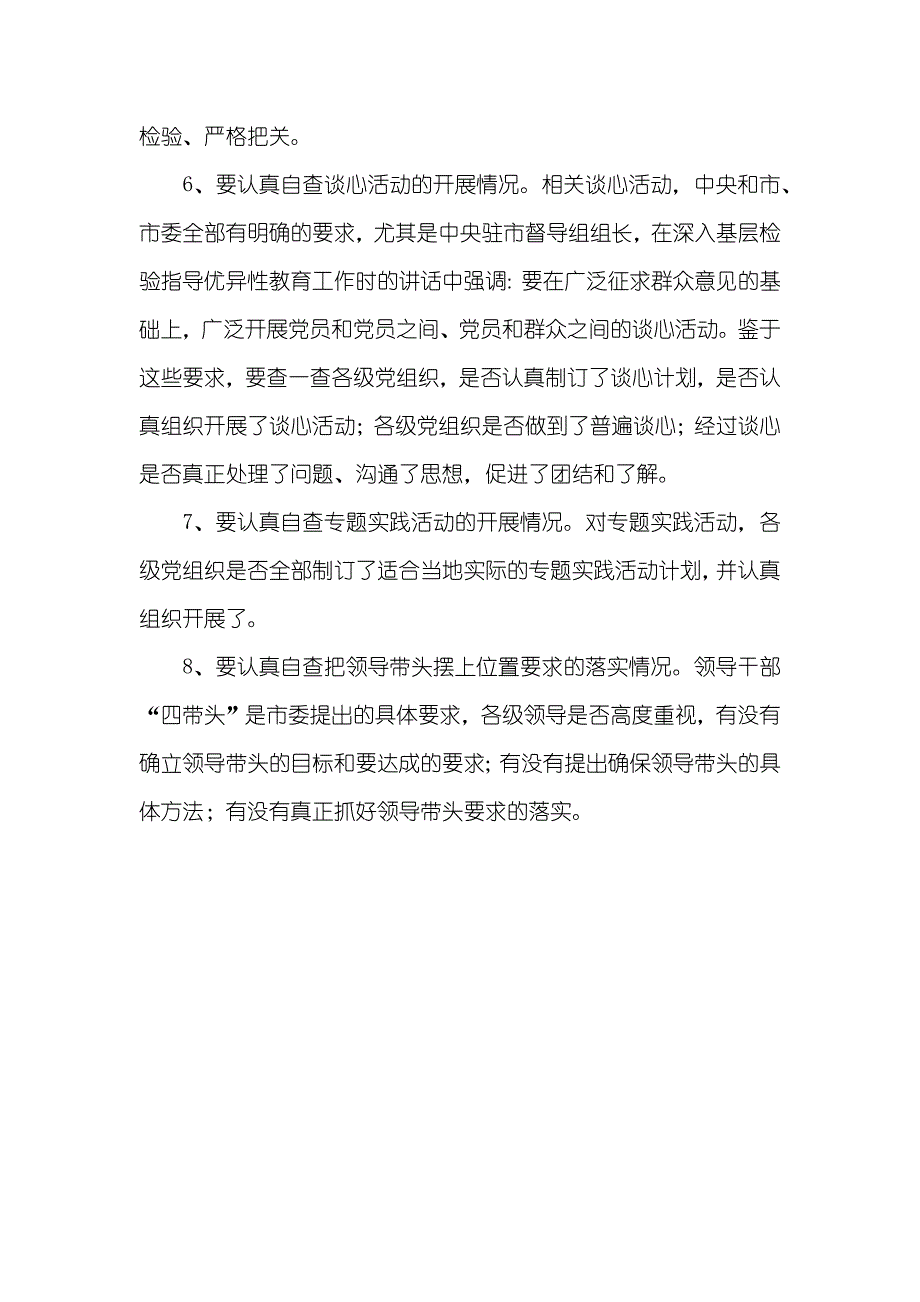 检验、严格把关。

6、要认真自查谈心活动的开展情况。相关谈心活动，中央和市、市委全部有明确的要求，尤其是中央驻市督导组组长，在深入基层检验指导优异性教育工作时的讲话中强调：要在广泛征求群众意见的基础上，广泛开展党员和党员之间、党员和群众之间的谈心活动。鉴于这些要求，要查一查各级党组织，是否认真制订了谈心计划，是否认真组织开展了谈心活动；各级党组织是否做到了普遍谈心；经过谈心是否真正处理了问题、沟通了思想，促进了团结和了解。

7、要认真自查专题实践活动的开展情况。对专题实践活动，各级党组织是否全部制订了适合当地实际的专题实践活动计划，并认真组织开展了。

8、要认真自查把领导带头摆上位置要求的落实情况。领导干部“四带头”是市委提出的具体要求，各级领导是否高度重视，有没有确立领导带头的目标和要达成的要求；有没有提出确保领导带头的具体方法；有没有真正抓好领导带头要求的落实。